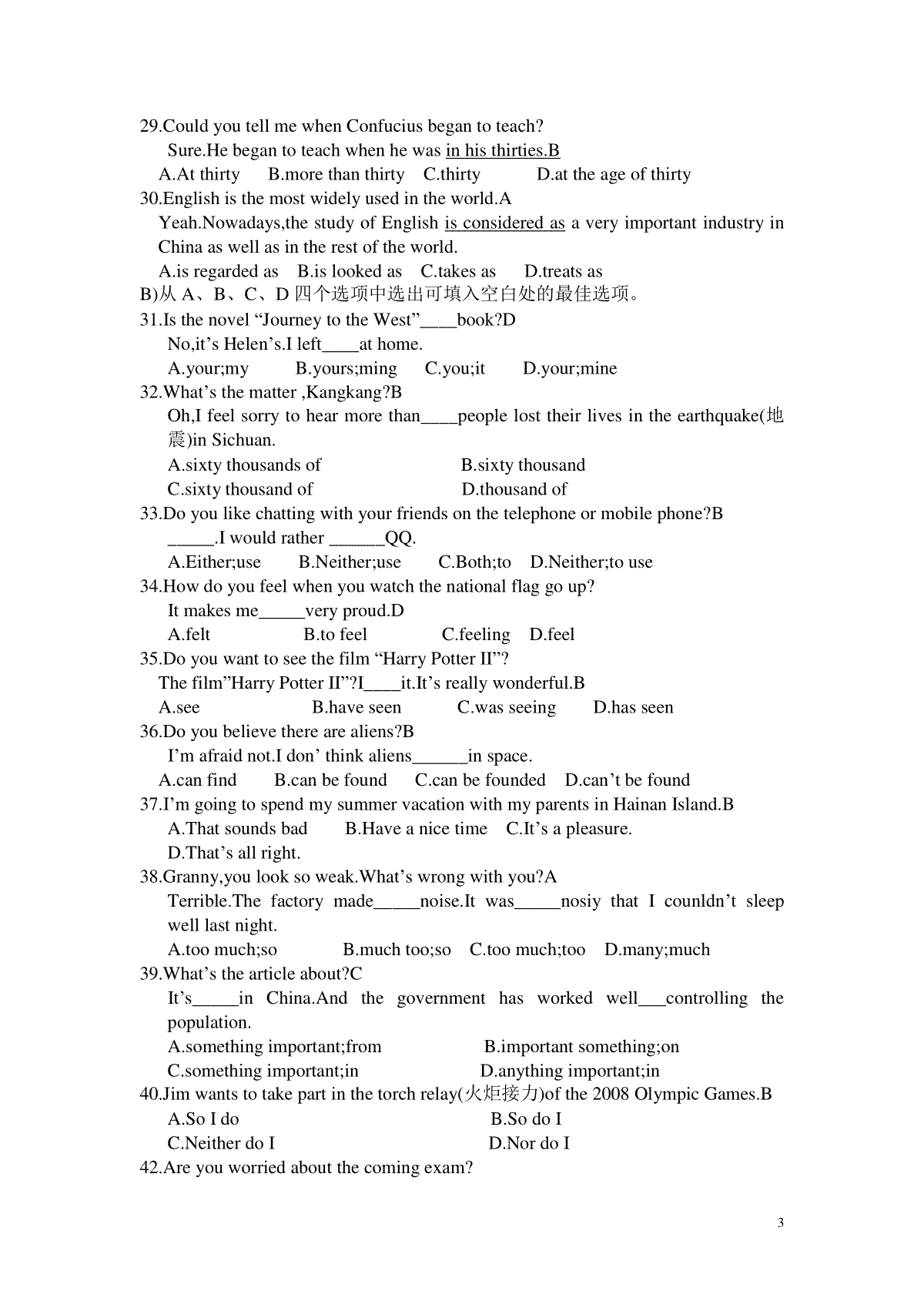 29.Could you tell me when Confucius began to teach?
Sure.He began to teach when he was in his thirties.B
A.At thirty B.more than thirty C.thirty D.at the age of thirty
30.English is the most widely used in the world.A
Yeah.Nowadays,the study of English is considered as a very important industry in China as well as in the rest of the world.
A.is regarded as B.is looked as C.takes as D.treats as
B)从 A、B、C、D 四个选项中选出可填入空白处的最佳选项。
31.Is the novel “Journey to the West”____book?D
No,it’s Helen’s.I left____at home.
A.your;my B.yours;ming C.you;it D.your;mine
32.What’s the matter ,Kangkang?B
Oh,I feel sorry to hear more than____people lost their lives in the earthquake(地震)in Sichuan.
A.sixty thousands of B.sixty thousand
C.sixty thousand of D.thousand of
33.Do you like chatting with your friends on the telephone or mobile phone?B
_____.I would rather ______QQ.
A.Either;use B.Neither;use C.Both;to D.Neither;to use
34.How do you feel when you watch the national flag go up?
It makes me_____very proud.D
A.felt B.to feel C.feeling D.feel
35.Do you want to see the film “Harry Potter II”?
The film”Harry Potter II”?I____it.It’s really wonderful.B
A.see B.have seen C.was seeing D.has seen
36.Do you believe there are aliens?B
I’m afraid not.I don’ think aliens______in space.
A.can find B.can be found C.can be founded D.can’t be found
37.I’m going to spend my summer vacation with my parents in Hainan Island.B
A.That sounds bad B.Have a nice time C.It’s a pleasure.
D.That’s all right.
38.Granny,you look so weak.What’s wrong with you?A
Terrible.The factory made_____noise.It was_____nosiy that I counldn’t sleep well last night.
A.too much;so B.much too;so C.too much;too D.many;much
39.What’s the article about?C
It’s_____in China.And the government has worked well___controlling the population.
A.something important;from B.important something;on
C.something important;in D.anything important;in
40.Jim wants to take part in the torch relay(火炬接力)of the 2008 Olympic Games.B
A.So I do B.So do I
C.Neither do I D.Nor do I
42.Are you worried about the coming exam?

3